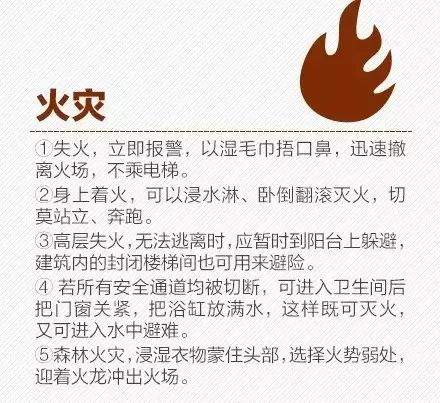 火灾

①失火，立即报警，以湿毛巾捂口鼻，迅速撤离火场，不乘电梯。

②身上着火，可以浸水淋、卧倒翻滚灭火，切莫站立、奔跑。

③高层失火，无法逃离时，应暂时到阳台上躲避，建筑内的封闭楼梯间也可用来避险。

④ 若所有安全通道均被切断，可进入卫生间后把门窗关紧，把浴缸放满水，这样既可灭火，又可进入水中避难。

⑤森林火灾，浸湿衣物蒙住头部，选择火势弱处，迎着火龙冲出火场。